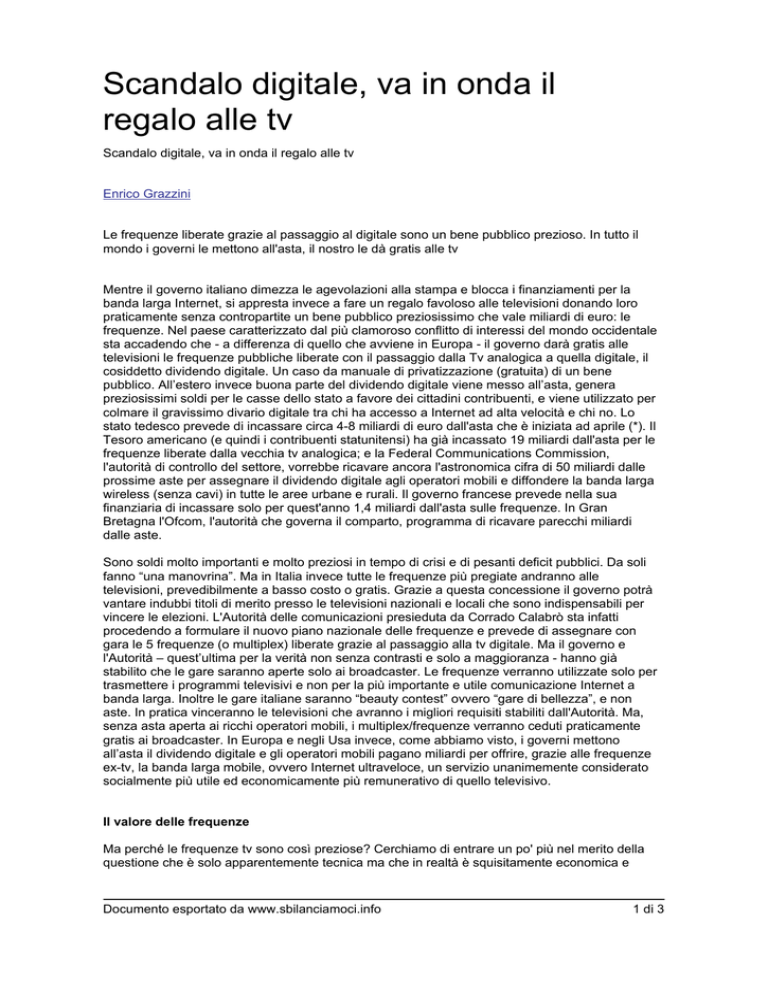 Scandalo digitale, va in onda il regalo alle tv

Scandalo digitale, va in onda il regalo alle tv

Enrico Grazzini

Le frequenze liberate grazie al passaggio al digitale sono un bene pubblico prezioso. In tutto il mondo i governi le mettono all'asta, il nostro le dà gratis alle tv

Mentre il governo italiano dimezza le agevolazioni alla stampa e blocca i finanziamenti per la banda larga Internet, si appresta invece a fare un regalo favoloso alle televisioni donando loro praticamente senza contropartite un bene pubblico preziosissimo che vale miliardi di euro: le frequenze. Nel paese caratterizzato dal più clamoroso conflitto di interessi del mondo occidentale sta accadendo che - a differenza di quello che avviene in Europa - il governo darà gratis alle televisioni le frequenze pubbliche liberate con il passaggio dalla Tv analogica a quella digitale, il cosiddetto dividendo digitale. Un caso da manuale di privatizzazione (gratuita) di un bene pubblico. All'estero invece buona parte del dividendo digitale viene messo all'asta, genera preziosissimi soldi per le casse dello stato a favore dei cittadini contribuenti, e viene utilizzato per colmare il gravissimo divario digitale tra chi ha accesso a Internet ad alta velocità e chi no. Lo stato tedesco prevede di incassare circa 4-8 miliardi di euro dall'asta che è iniziata ad aprile (*). Il Tesoro americano (e quindi i contribuenti statunitensi) ha già incassato 19 miliardi dall'asta per le frequenze liberate dalla vecchia tv analogica; e la Federal Communications Commission, l'autorità di controllo del settore, vorrebbe ricavare ancora l'astronomica cifra di 50 miliardi dalle prossime aste per assegnare il dividendo digitale agli operatori mobili e diffondere la banda larga wireless (senza cavi) in tutte le aree urbane e rurali. Il governo francese prevede nella sua finanziaria di incassare solo per quest'anno 1,4 miliardi dall'asta sulle frequenze. In Gran Bretagna l'Ofcom, l'autorità che governa il comparto, programma di ricavare parecchi miliardi dalle aste.

Sono soldi molto importanti e molto preziosi in tempo di crisi e di pesanti deficit pubblici. Da soli fanno "una manovrina". Ma in Italia invece tutte le frequenze più pregiate andranno alle televisioni, prevedibilmente a basso costo o gratis. Grazie a questa concessione il governo potrà vantare indubbi titoli di merito presso le televisioni nazionali e locali che sono indispensabili per vincere le elezioni. L'Autorità delle comunicazioni presieduta da Corrado Calabrò sta infatti procedendo a formulare il nuovo piano nazionale delle frequenze e prevede di assegnare con gara le 5 frequenze (o multiplex) liberate grazie al passaggio alla tv digitale. Ma il governo e l'Autorità – quest'ultima per la verità non senza contrasti e solo a maggioranza - hanno già stabilito che le gare saranno aperte solo ai broadcaster. Le frequenze verranno utilizzate solo per trasmettere i programmi televisivi e non per la più importante e utile comunicazione Internet a banda larga. Inoltre le gare italiane saranno "beauty contest" ovvero "gare di bellezza", e non aste. In pratica vinceranno le televisioni che avranno i migliori requisiti stabiliti dall'Autorità. Ma, senza asta aperta ai ricchi operatori mobili, i multiplex/frequenze verranno ceduti praticamente gratis ai broadcaster. In Europa e negli Usa invece, come abbiamo visto, i governi mettono all'asta il dividendo digitale e gli operatori mobili pagano miliardi per offrire, grazie alle frequenze ex-tv, la banda larga mobile, ovvero Internet ultraveloce, un servizio unanimemente considerato socialmente più utile ed economicamente più remunerativo di quello televisivo.

Il valore delle frequenze

Ma perché le frequenze tv sono così preziose? Cerchiamo di entrare un po' più nel merito della questione che è solo apparentemente tecnica ma che in realtà è squisitamente economica e

Documento esportato da www.sbilanciamoci.info

1 di 3